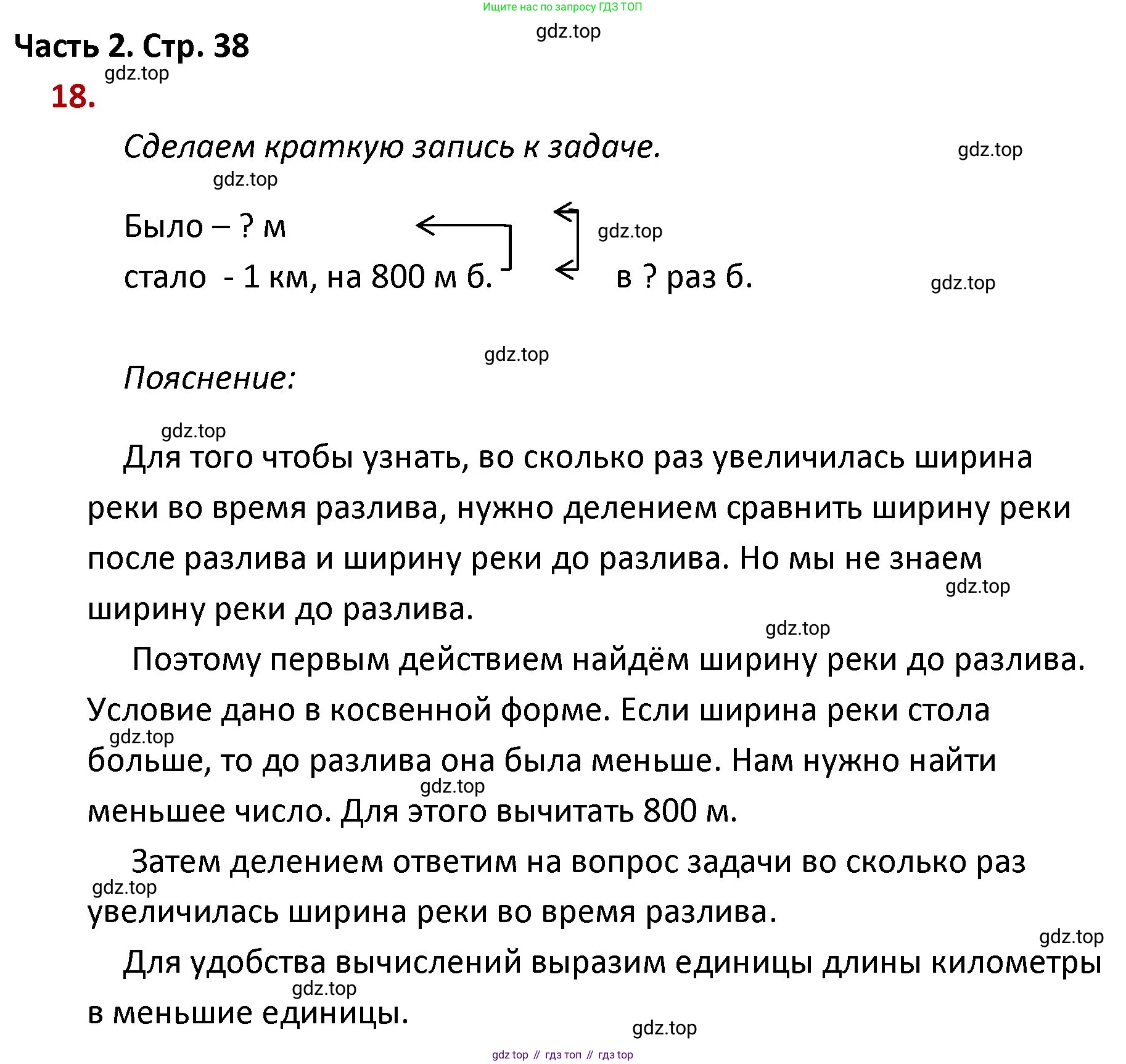 Ищите нас по запросу ГДЗ ТОП

gdz.top

Часть 2. Стр. 38

gdz.top

18.

Сделаем краткую запись к задаче.

gdz.top

gdz.top

Было – ? м

gdz.top

стало - 1 км, на 800 м б. в ? раз б.

gdz.top

gdz.top

Пояснение:

gdz.top

Для того чтобы узнать, во сколько раз увеличилась ширина реки во время разлива, нужно делением сравнить ширину реки после разлива и ширину реки до разлива. Но мы не знаем ширину реки до разлива.

gdz.top

gdz.top

Поэтому первым действием найдём ширину реки до разлива. Условие дано в косвенной форме. Если ширина реки стола больше, то до разлива она была меньше. Нам нужно найти меньшее число. Для этого вычитать 800 м.

gdz.top

gdz.top

Затем делением ответим на вопрос задачи во сколько раз увеличилась ширина реки во время разлива.

gdz.top

gdz.top

Для удобства вычислений выразим единицы длины километры в меньшие единицы.

gdz.top

gdz.top

gdz top // гдз топ // гдз top